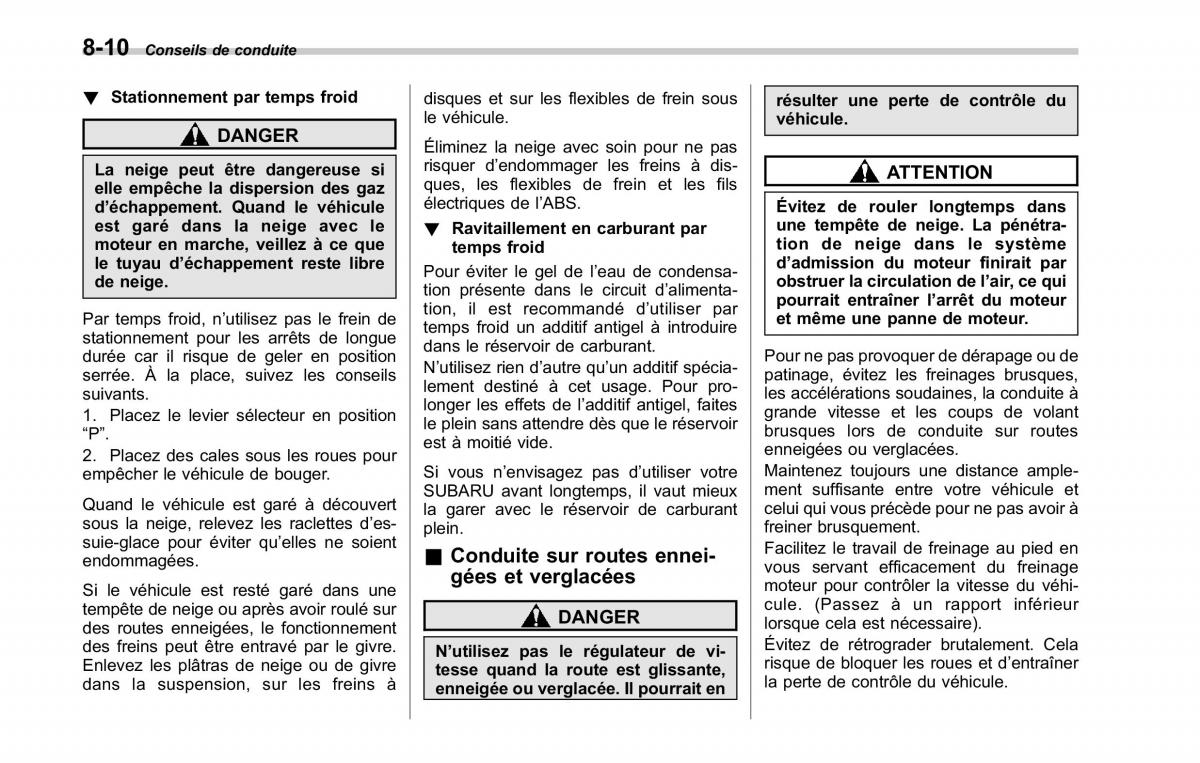 8-10 Conseils de conduite

▼ Stationnement par temps froid

DANGER

La neige peut être dangereuse si elle empêche la dispersion des gaz d'échappement. Quand le véhicule est garé dans la neige avec le moteur en marche, veillez à ce que le tuyau d'échappement reste libre de neige.

Par temps froid, n'utilisez pas le frein de stationnement pour les arrêts de longue durée car il risque de geler en position serrée. À la place, suivez les conseils suivants.

1. Placez le levier sélecteur en position "P".

2. Placez des cales sous les roues pour empêcher le véhicule de bouger.

Quand le véhicule est garé à découvert sous la neige, relevez les raclettes d'essuie-glace pour éviter qu'elles ne soient endommagées.

Si le véhicule est resté garé dans une tempête de neige ou après avoir roulé sur des routes enneigées, le fonctionnement des freins peut être entravé par le givre. Enlevez les plâtras de neige ou de givre dans la suspension, sur les freins à disques et sur les flexibles de frein sous le véhicule.

Éliminez la neige avec soin pour ne pas risquer d'endommager les freins à disques, les flexibles de frein et les fils électriques de l'ABS.

▼ Ravitaillement en carburant par temps froid

Pour éviter le gel de l'eau de condensation présente dans le circuit d'alimentation, il est recommandé d'utiliser par temps froid un additif antigel à introduire dans le réservoir de carburant.

N'utilisez rien d'autre qu'un additif spécialement destiné à cet usage. Pour prolonger les effets de l'additif antigel, faites le plein sans attendre dès que le réservoir est à moitié vide.

Si vous n'envisagez pas d'utiliser votre SUBARU avant longtemps, il vaut mieux la garer avec le réservoir de carburant plein.

■ Conduite sur routes enneigées et verglacées

DANGER

N'utilisez pas le régulateur de vitesse quand la route est glissante, enneigée ou verglacée. Il pourrait en résulter une perte de contrôle du véhicule.

ATTENTION

Évitez de rouler longtemps dans une tempête de neige. La pénétration de neige dans le système d'admission du moteur finirait par obstruer la circulation de l'air, ce qui pourrait entraîner l'arrêt du moteur et même une panne de moteur.

Pour ne pas provoquer de dérapage ou de patinage, évitez les freinages brusques, les accélérations soudaines, la conduite à grande vitesse et les coups de volant brusques lors de conduite sur routes enneigées ou verglacées.

Maintenez toujours une distance amplement suffisante entre votre véhicule et celui qui vous précède pour ne pas avoir à freiner brusquement.

Facilitez le travail de freinage au pied en vous servant efficacement du freinage moteur pour contrôler la vitesse du véhicule. (Passez à un rapport inférieur lorsque cela est nécessaire).

Évitez de rétrograder brutalement. Cela risque de bloquer les roues et d'entraîner la perte de contrôle du véhicule.